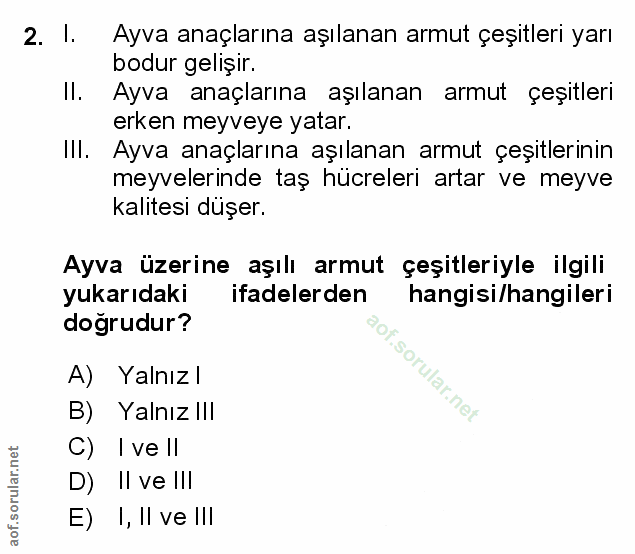 2. I. Ayva anaçlarına aşılanan armut çeşitleri yarı bodur gelişir.
II. Ayva anaçlarına aşılanan armut çeşitleri erken meyveye yatar.
III. Ayva anaçlarına aşılanan armut çeşitlerinin meyvelerinde taş hücreleri artar ve meyve kalitesi düşer.

Ayva üzerine aşılı armut çeşitleriyle ilgili yukarıdaki ifadelerden hangisi/hangileri doğrudur?

aof.sorular.net

A) Yalnız I
B) Yalnız III
C) I ve II
D) II ve III
E) I, II ve III

aof.sorular.net